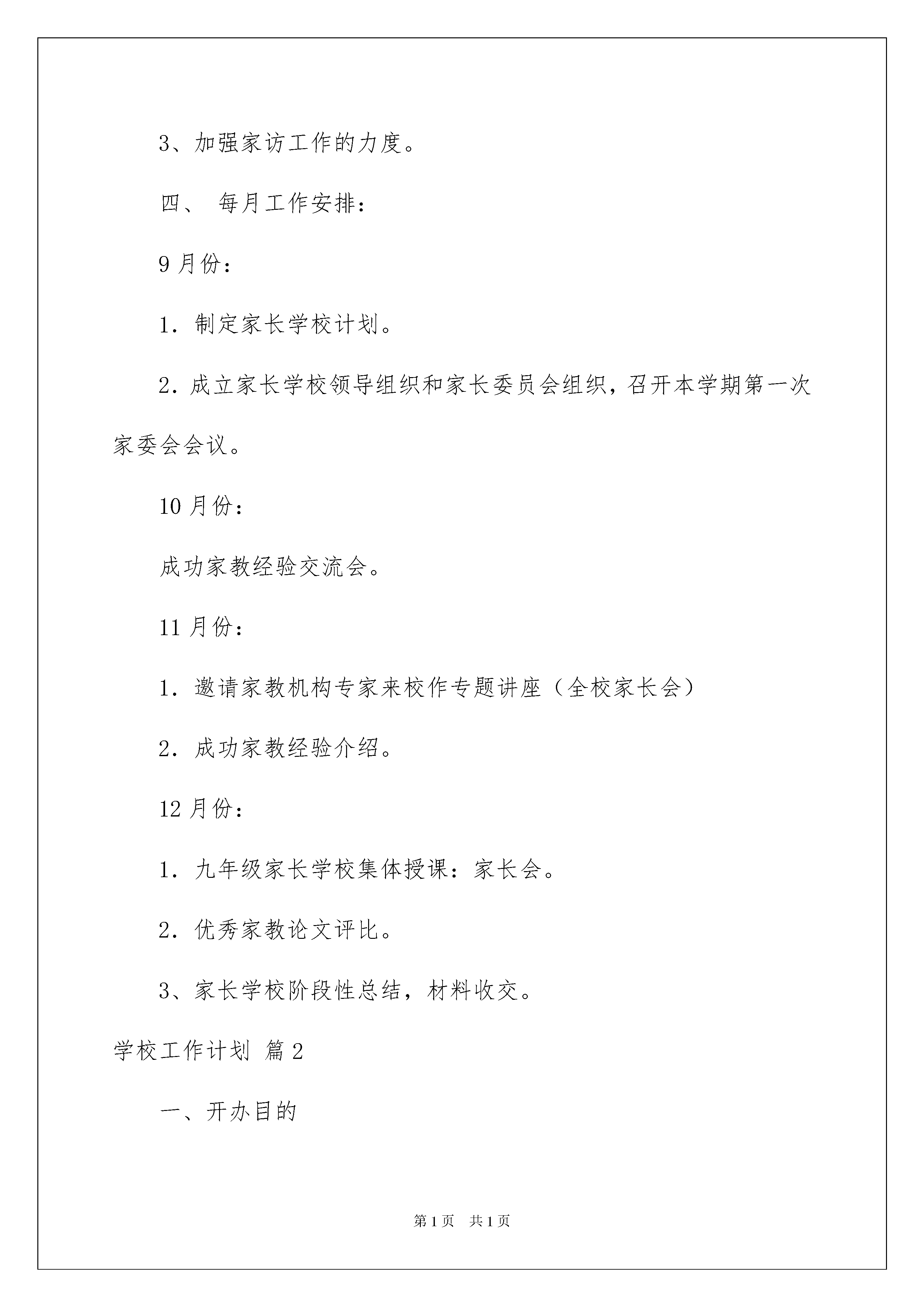 3、加强家访工作的力度。

四、 每月工作安排：

9月份：

1．制定家长学校计划。

2．成立家长学校领导组织和家长委员会组织，召开本学期第一次家委会会议。

10月份：

成功家教经验交流会。

11月份：

1．邀请家教机构专家来校作专题讲座（全校家长会）

2．成功家教经验介绍。

12月份：

1．九年级家长学校集体授课：家长会。

2．优秀家教论文评比。

3、家长学校阶段性总结，材料收交。

学校工作计划 篇2

一、开办目的

第1页 共1页